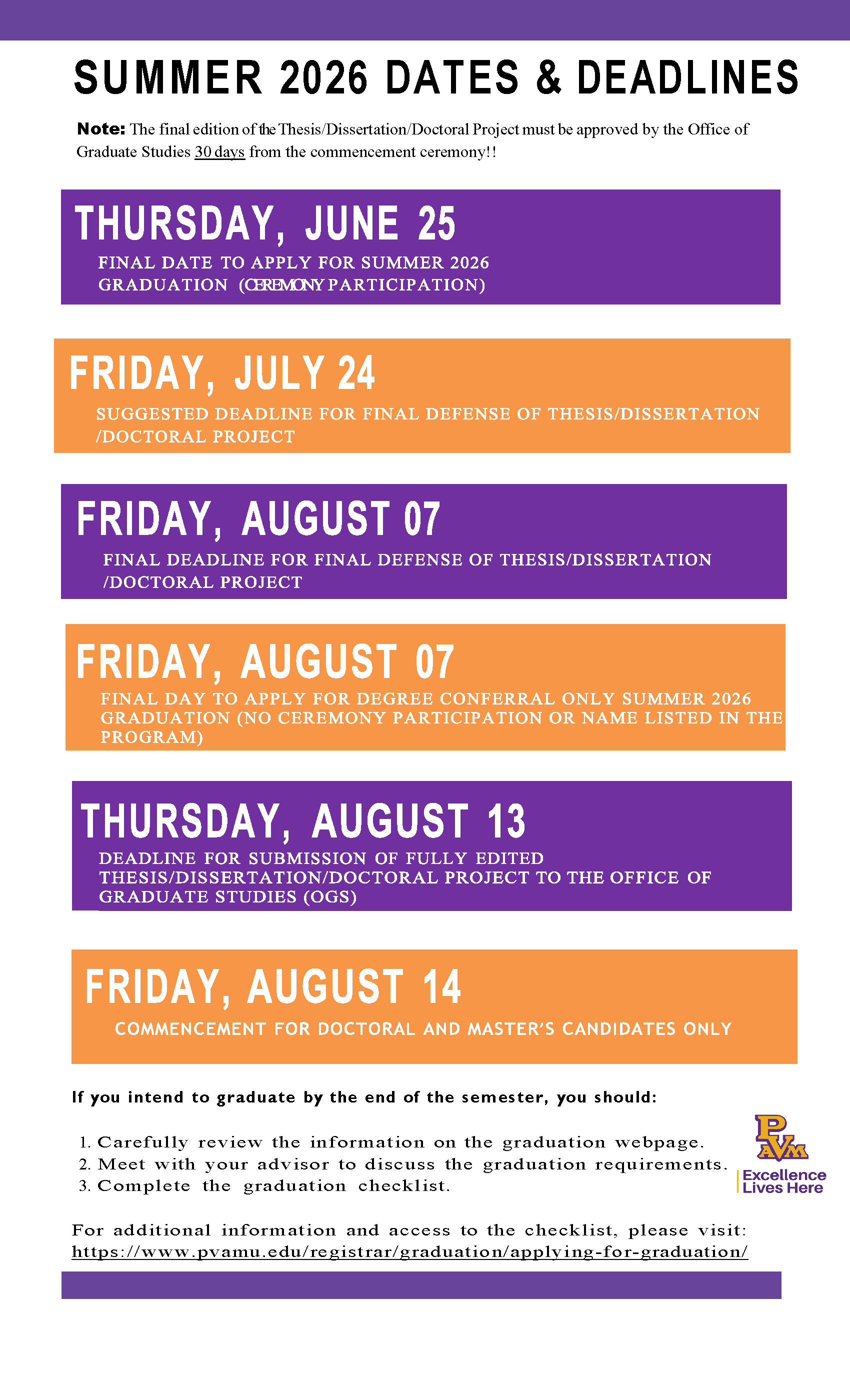 SUMMER 2026 DATES & DEADLINES

Note: The final edition of the Thesis/Dissertation/Doctoral Project must be approved by the Office of Graduate Studies 30 days from the commencement ceremony!!

THURSDAY, JUNE 25

FINAL DATE TO APPLY FOR SUMMER 2026 GRADUATION (CEREMONY PARTICIPATION)

FRIDAY, JULY 24

SUGGESTED DEADLINE FOR FINAL DEFENSE OF THESIS/DISSERTATION /DOCTORAL PROJECT

FRIDAY, AUGUST 07

FINAL DEADLINE FOR FINAL DEFENSE OF THESIS/DISSERTATION /DOCTORAL PROJECT

FRIDAY, AUGUST 07

FINAL DAY TO APPLY FOR DEGREE CONFERRAL ONLY SUMMER 2026 GRADUATION (NO CEREMONY PARTICIPATION OR NAME LISTED IN THE PROGRAM)

THURSDAY, AUGUST 13

DEADLINE FOR SUBMISSION OF FULLY EDITED THESIS/DISSERTATION/DOCTORAL PROJECT TO THE OFFICE OF GRADUATE STUDIES (OGS)

FRIDAY, AUGUST 14

COMMENCEMENT FOR DOCTORAL AND MASTER'S CANDIDATES ONLY

If you intend to graduate by the end of the semester, you should:

1. Carefully review the information on the graduation webpage.
2. Meet with your advisor to discuss the graduation requirements.
3. Complete the graduation checklist.

PVAM
Excellence Lives Here

For additional information and access to the checklist, please visit: https://www.pvamu.edu/registrar/graduation/applying-for-graduation/